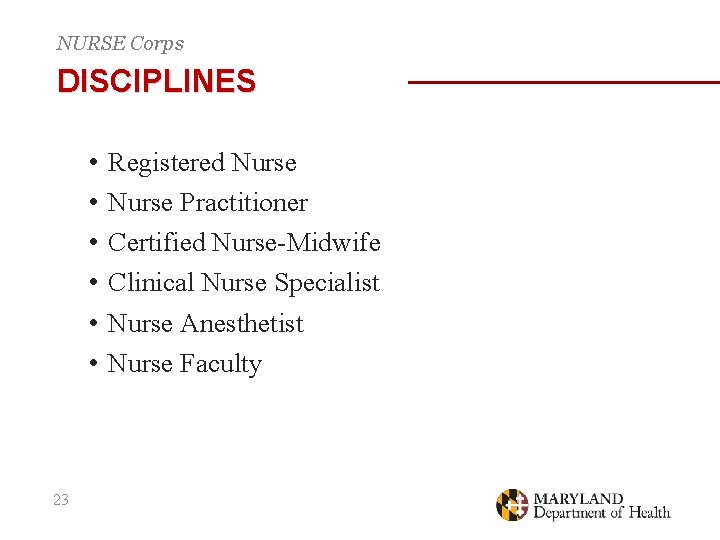 NURSE Corps

DISCIPLINES

• Registered Nurse
• Nurse Practitioner
• Certified Nurse-Midwife
• Clinical Nurse Specialist
• Nurse Anesthetist
• Nurse Faculty

23

MARYLAND
Department of Health